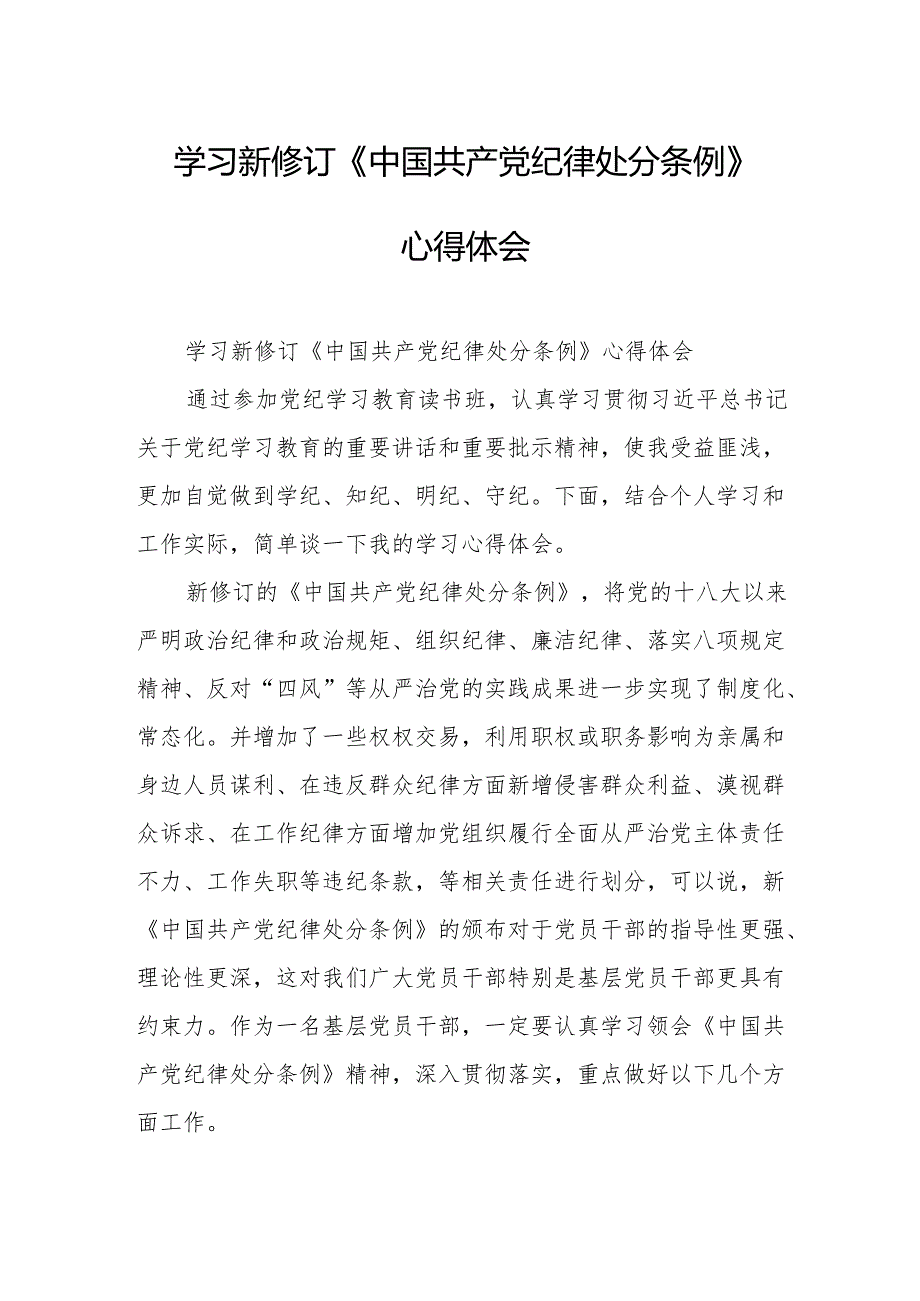 学习新修订《中国共产党纪律处分条例》心得体会

学习新修订《中国共产党纪律处分条例》心得体会

通过参加党纪学习教育读书班，认真学习贯彻习近平总书记关于党纪学习教育的重要讲话和重要批示精神，使我受益匪浅，更加自觉做到学纪、知纪、明纪、守纪。下面，结合个人学习和工作实际，简单谈一下我的学习心得体会。

新修订的《中国共产党纪律处分条例》，将党的十八大以来严明政治纪律和政治规矩、组织纪律、廉洁纪律、落实八项规定精神、反对“四风”等从严治党的实践成果进一步实现了制度化、常态化。并增加了一些权权交易，利用职权或职务影响为亲属和身边人员谋利、在违反群众纪律方面新增侵害群众利益、漠视群众诉求、在工作纪律方面增加党组织履行全面从严治党主体责任不力、工作失职等违纪条款，等相关责任进行划分，可以说，新《中国共产党纪律处分条例》的颁布对于党员干部的指导性更强、理论性更深，这对我们广大党员干部特别是基层党员干部更具有约束力。作为一名基层党员干部，一定要认真学习领会《中国共产党纪律处分条例》精神，深入贯彻落实，重点做好以下几个方面工作。